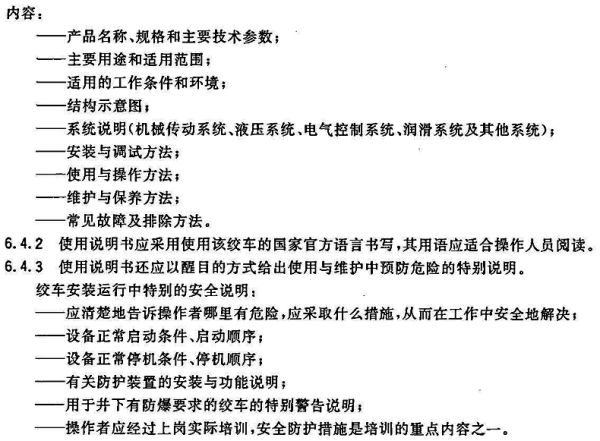 内容：

——产品名称、规格和主要技术参数；

——主要用途和适用范围；

——适用的工作条件和环境；

——结构示意图；

——系统说明（机械传动系统、液压系统、电气控制系统、润滑系统及其他系统）；

——安装与调试方法；

——使用与操作方法；

——维护与保养方法；

——常见故障及排除方法。

6.4.2 使用说明书应采用使用该绞车的国家官方语言书写，其用语应适合操作人员阅读。

6.4.3 使用说明书还应以醒目的方式给出使用与维护中预防危险的特别说明。

绞车安装运行中特别的安全说明：

——应清楚地告诉操作者哪里有危险，应采取什么措施，从而在工作中安全地解决；

——设备正常启动条件、启动顺序；

——设备正常停机条件、停机顺序；

——有关防护装置的安装与功能说明；

——用于井下有防爆要求的绞车的特别警告说明；

——操作者应经过上岗实际培训，安全防护措施是培训的重点内容之一。